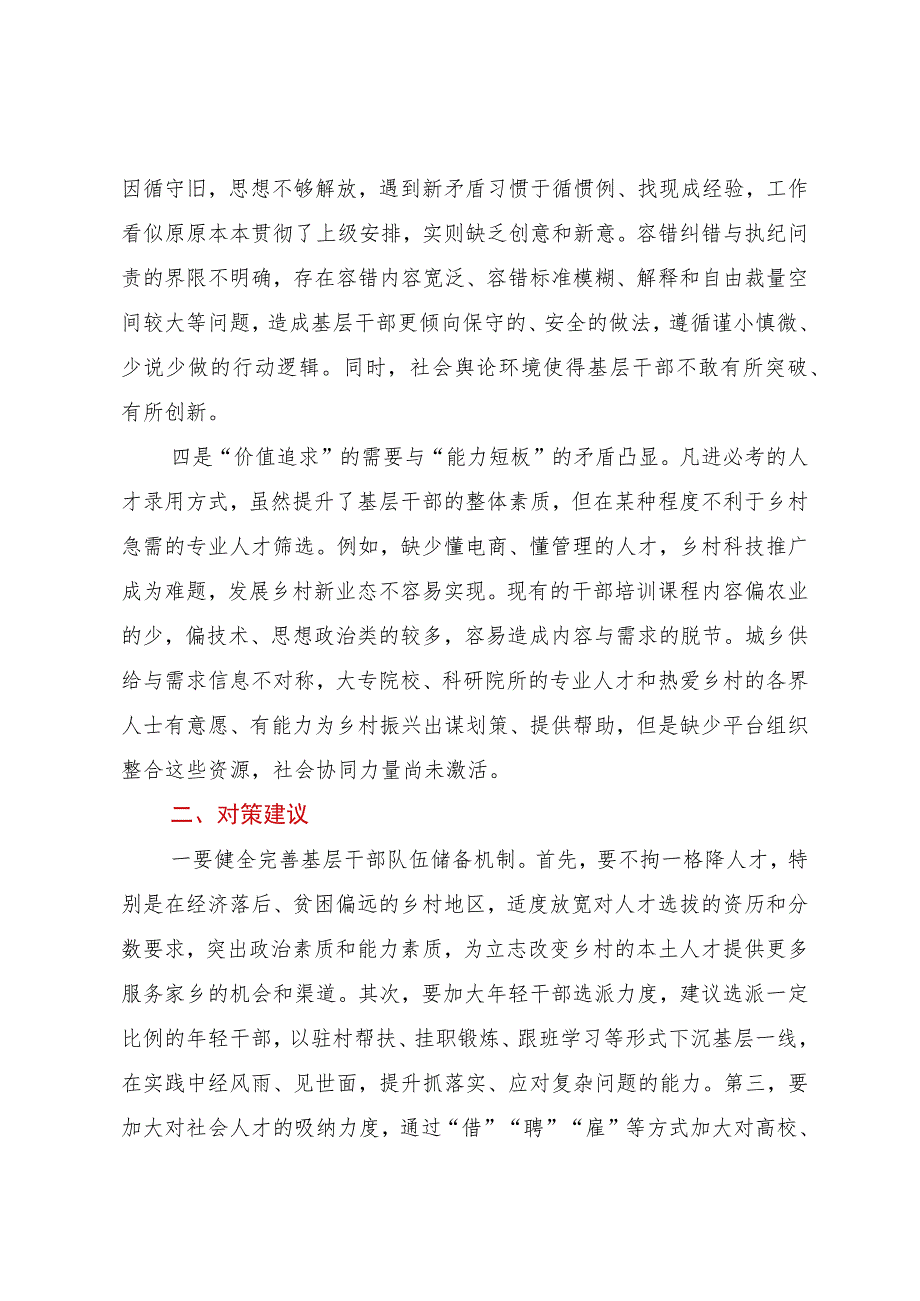 因循守旧，思想不够解放，遇到新矛盾习惯于循惯例、找现成经验，工作看似原原本本贯彻了上级安排，实则缺乏创意和新意。容错纠错与执纪问责的界限不明确，存在容错内容宽泛、容错标准模糊、解释和自由裁量空间较大等问题，造成基层干部更倾向保守的、安全的做法，遵循谨小慎微、少说少做的行动逻辑。同时，社会舆论环境使得基层干部不敢有所突破、有所创新。

四是“价值追求”的需要与“能力短板”的矛盾凸显。凡进必考的人才录用方式，虽然提升了基层干部的整体素质，但在某种程度不利于乡村急需的专业人才筛选。例如，缺少懂电商、懂管理的人才，乡村科技推广成为难题，发展乡村新业态不容易实现。现有的干部培训课程内容偏农业的少，偏技术、思想政治类的较多，容易造成内容与需求的脱节。城乡供给与需求信息不对称，大专院校、科研院所的专业人才和热爱乡村的各界人士有意愿、有能力为乡村振兴出谋划策、提供帮助，但是缺少平台组织整合这些资源，社会协同力量尚未激活。

二、对策建议

一要健全完善基层干部队伍储备机制。首先，要不拘一格降人才，特别是在经济落后、贫困偏远的乡村地区，适度放宽对人才选拔的资历和分数要求，突出政治素质和能力素质，为立志改变乡村的本土人才提供更多服务家乡的机会和渠道。其次，要加大年轻干部选派力度，建议选派一定比例的年轻干部，以驻村帮扶、挂职锻炼、跟班学习等形式下沉基层一线，在实践中经风雨、见世面，提升抓落实、应对复杂问题的能力。第三，要加大对社会人才的吸纳力度，通过“借”“聘”“雇”等方式加大对高校、